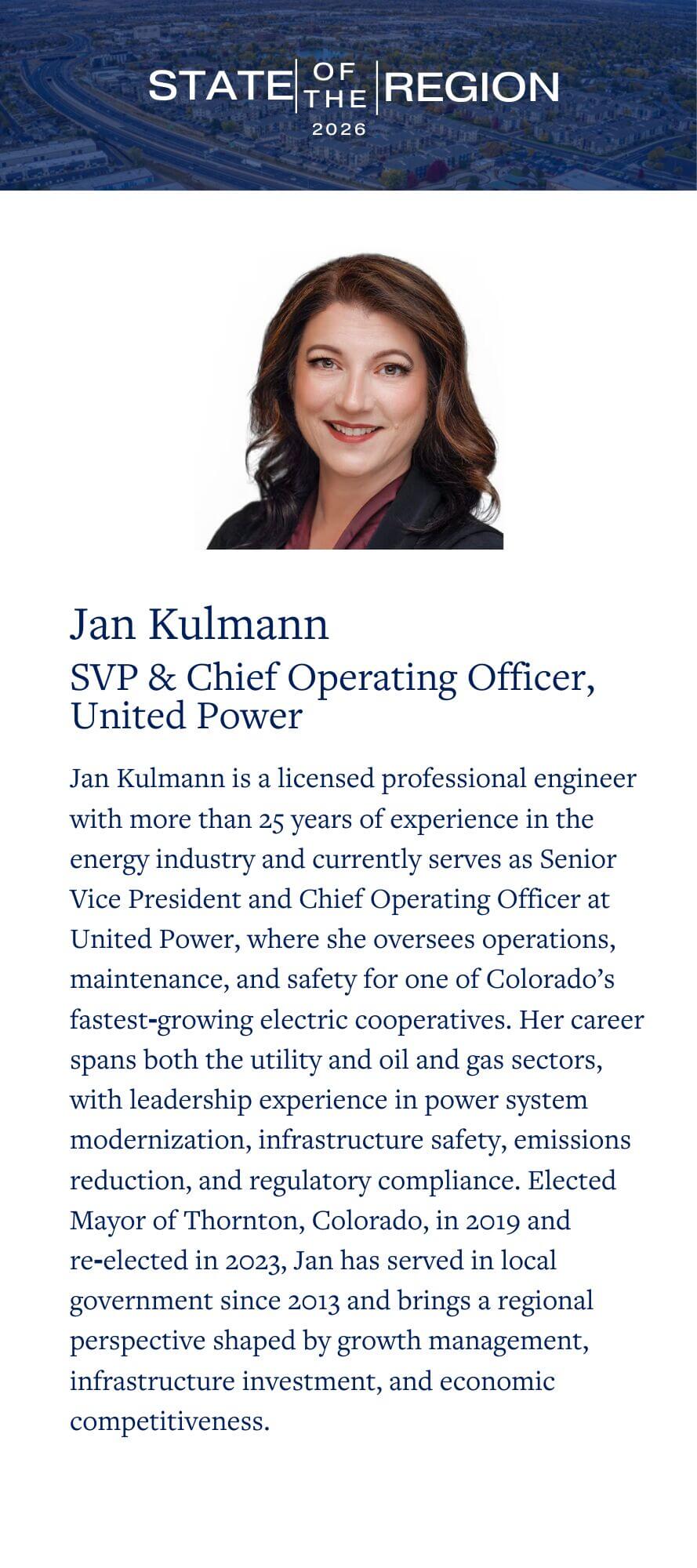 STATE OF THE REGION
2026

Jan Kulmann
SVP & Chief Operating Officer, United Power

Jan Kulmann is a licensed professional engineer with more than 25 years of experience in the energy industry and currently serves as Senior Vice President and Chief Operating Officer at United Power, where she oversees operations, maintenance, and safety for one of Colorado's fastest-growing electric cooperatives. Her career spans both the utility and oil and gas sectors, with leadership experience in power system modernization, infrastructure safety, emissions reduction, and regulatory compliance. Elected Mayor of Thornton, Colorado, in 2019 and re-elected in 2023, Jan has served in local government since 2013 and brings a regional perspective shaped by growth management, infrastructure investment, and economic competitiveness.